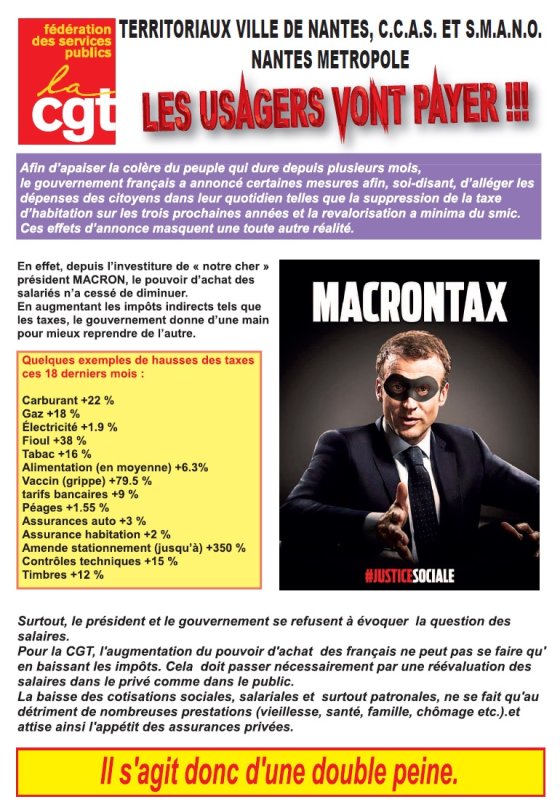 fédération des services publics
la cgt

TERRITORIAUX VILLE DE NANTES, C.C.A.S. ET S.M.A.N.O.
NANTES METROPOLE

LES USAGERS VONT PAYER !!!

Afin d'apaiser la colère du peuple qui dure depuis plusieurs mois, le gouvernement français a annoncé certaines mesures afin, soi-disant, d'alléger les dépenses des citoyens dans leur quotidien telles que la suppression de la taxe d'habitation sur les trois prochaines années et la revalorisation a minima du smic. Ces effets d'annonce masquent une toute autre réalité.

En effet, depuis l'investiture de « notre cher » président MACRON, le pouvoir d'achat des salariés n'a cessé de diminuer.
En augmentant les impôts indirects tels que les taxes, le gouvernement donne d'une main pour mieux reprendre de l'autre.

Quelques exemples de hausses des taxes ces 18 derniers mois :

Carburant +22 %
Gaz +18 %
Électricité +1.9 %
Fioul +38 %
Tabac +16 %
Alimentation (en moyenne) +6.3%
Vaccin (grippe) +79.5 %
tarifs bancaires +9 %
Péages +1.55 %
Assurances auto +3 %
Assurance habitation +2 %
Amende stationnement (jusqu'à) +350 %
Contrôles techniques +15 %
Timbres +12 %

MACRONTAX

#JUSTICESOCIALE

Surtout, le président et le gouvernement se refusent à évoquer la question des salaires.
Pour la CGT, l'augmentation du pouvoir d'achat des français ne peut pas se faire qu' en baissant les impôts. Cela doit passer nécessairement par une réévaluation des salaires dans le privé comme dans le public.
La baisse des cotisations sociales, salariales et surtout patronales, ne se fait qu'au détriment de nombreuses prestations (vieillesse, santé, famille, chômage etc.).et attise ainsi l'appétit des assurances privées.

Il s'agit donc d'une double peine.